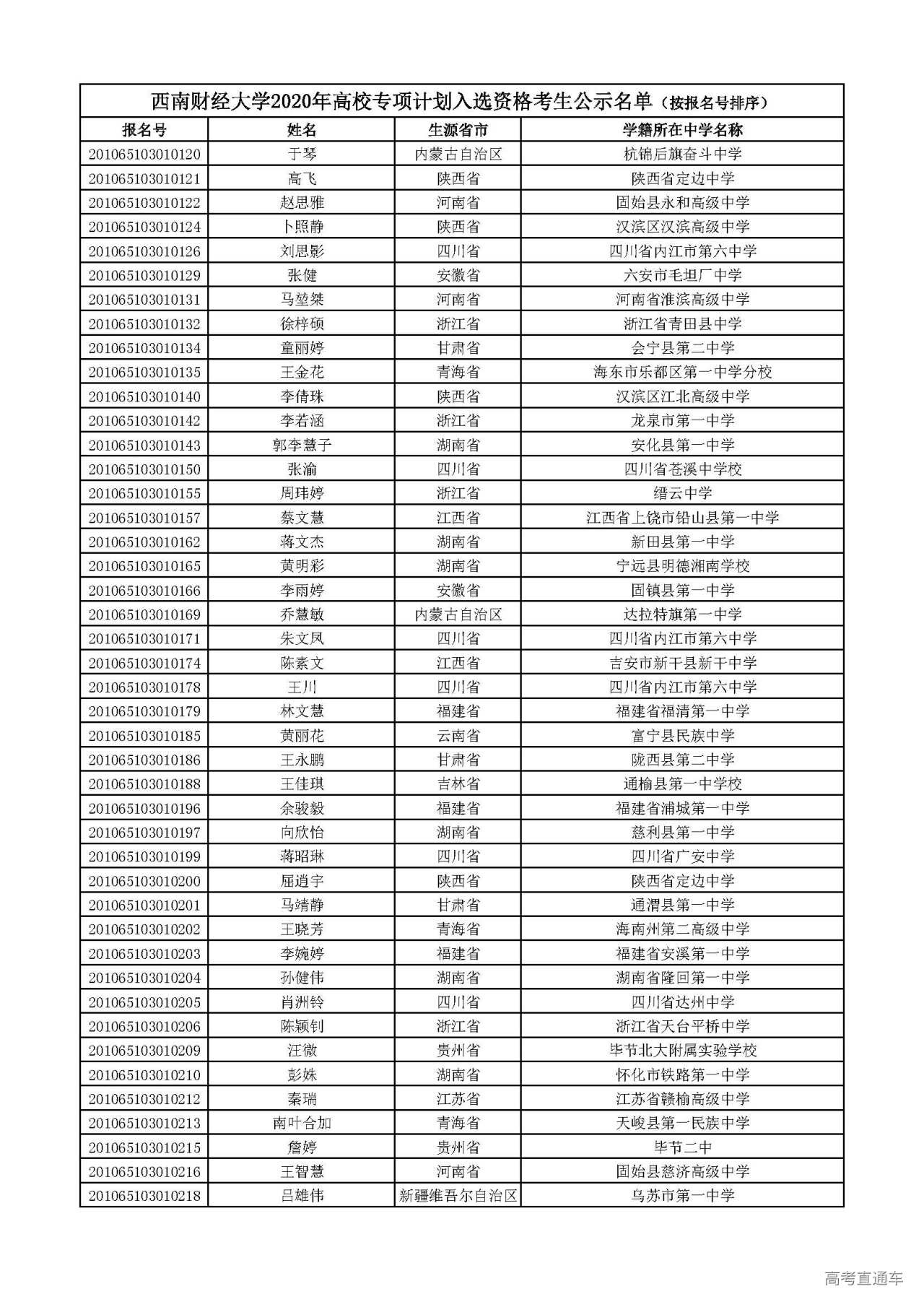 西南财经大学2020年高校专项计划入选资格考生公示名单（按报名号排序）

| 报名号 | 姓名 | 生源省市 | 学籍所在中学名称 |
|---|---|---|---|
| 201065103010120 | 于琴 | 内蒙古自治区 | 杭锦后旗奋斗中学 |
| 201065103010121 | 高飞 | 陕西省 | 陕西省定边中学 |
| 201065103010122 | 赵思雅 | 河南省 | 固始县永和高级中学 |
| 201065103010124 | 卜照静 | 陕西省 | 汉滨区汉滨高级中学 |
| 201065103010126 | 刘思影 | 四川省 | 四川省内江市第六中学 |
| 201065103010129 | 张健 | 安徽省 | 六安市毛坦厂中学 |
| 201065103010131 | 马堃桀 | 河南省 | 河南省淮滨高级中学 |
| 201065103010132 | 徐梓硕 | 浙江省 | 浙江省青田县中学 |
| 201065103010134 | 童丽婷 | 甘肃省 | 会宁县第二中学 |
| 201065103010135 | 王金花 | 青海省 | 海东市乐都区第一中学分校 |
| 201065103010140 | 李倩珠 | 陕西省 | 汉滨区江北高级中学 |
| 201065103010142 | 李若涵 | 浙江省 | 龙泉市第一中学 |
| 201065103010143 | 郭李慧子 | 湖南省 | 安化县第一中学 |
| 201065103010150 | 张渝 | 四川省 | 四川省苍溪中学校 |
| 201065103010155 | 周玮婷 | 浙江省 | 缙云中学 |
| 201065103010157 | 蔡文慧 | 江西省 | 江西省上饶市铅山县第一中学 |
| 201065103010162 | 蒋文杰 | 湖南省 | 新田县第一中学 |
| 201065103010165 | 黄明彩 | 湖南省 | 宁远县明德湘南学校 |
| 201065103010166 | 李雨婷 | 安徽省 | 固镇县第一中学 |
| 201065103010169 | 乔慧敏 | 内蒙古自治区 | 达拉特旗第一中学 |
| 201065103010171 | 朱文凤 | 四川省 | 四川省内江市第六中学 |
| 201065103010174 | 陈素文 | 江西省 | 吉安市新干县新干中学 |
| 201065103010178 | 王川 | 四川省 | 四川省内江市第六中学 |
| 201065103010179 | 林文慧 | 福建省 | 福建省福清第一中学 |
| 201065103010185 | 黄丽花 | 云南省 | 富宁县民族中学 |
| 201065103010186 | 王永鹏 | 甘肃省 | 陇西县第二中学 |
| 201065103010188 | 王佳琪 | 吉林省 | 通榆县第一中学校 |
| 201065103010196 | 余骏毅 | 福建省 | 福建省浦城第一中学 |
| 201065103010197 | 向欣怡 | 湖南省 | 慈利县第一中学 |
| 201065103010199 | 蒋昭琳 | 四川省 | 四川省广安中学 |
| 201065103010200 | 屈逍宇 | 陕西省 | 陕西省定边中学 |
| 201065103010201 | 马靖静 | 甘肃省 | 通渭县第一中学 |
| 201065103010202 | 王晓芳 | 青海省 | 海南州第二高级中学 |
| 201065103010203 | 李婉婷 | 福建省 | 福建省安溪第一中学 |
| 201065103010204 | 孙健伟 | 湖南省 | 湖南省隆回第一中学 |
| 201065103010205 | 肖洲铃 | 四川省 | 四川省达州中学 |
| 201065103010206 | 陈颖钊 | 浙江省 | 浙江省天台平桥中学 |
| 201065103010209 | 汪微 | 贵州省 | 毕节北大附属实验学校 |
| 201065103010210 | 彭姝 | 湖南省 | 怀化市铁路第一中学 |
| 201065103010212 | 秦瑞 | 江苏省 | 江苏省赣榆高级中学 |
| 201065103010213 | 南叶合加 | 青海省 | 天峻县第一民族中学 |
| 201065103010215 | 詹婷 | 贵州省 | 毕节二中 |
| 201065103010216 | 王智慧 | 河南省 | 固始县慈济高级中学 |
| 201065103010218 | 吕雄伟 | 新疆维吾尔自治区 | 乌苏市第一中学 |

高考直通车